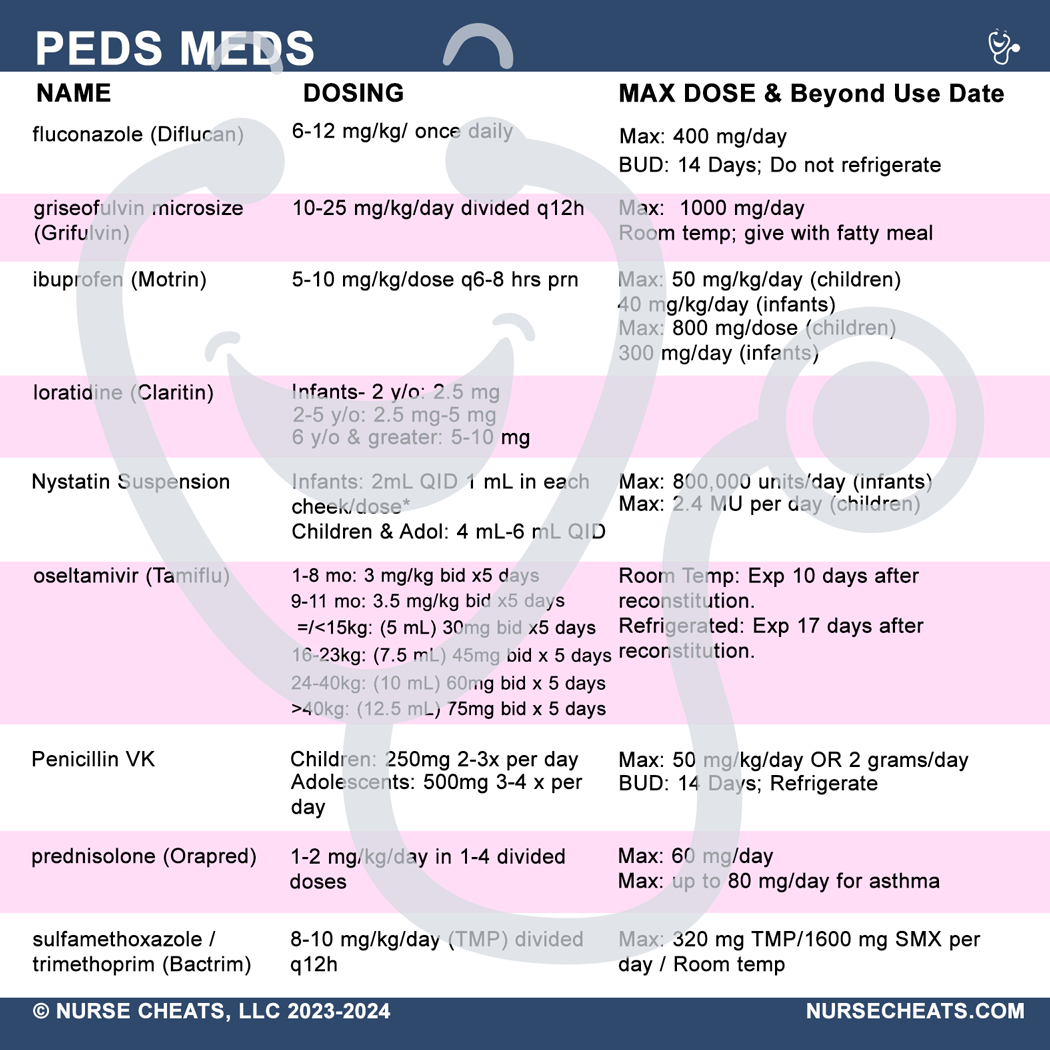 PEDS MEDS

| NAME | DOSING | MAX DOSE & Beyond Use Date |
|---|---|---|
| fluconazole (Diflucan) | 6-12 mg/kg/ once daily | Max: 400 mg/day BUD: 14 Days; Do not refrigerate |
| griseofulvin microsize (Grifulvin) | 10-25 mg/kg/day divided q12h | Max: 1000 mg/day Room temp; give with fatty meal |
| ibuprofen (Motrin) | 5-10 mg/kg/dose q6-8 hrs prn | Max: 50 mg/kg/day (children) 40 mg/kg/day (infants) Max: 800 mg/dose (children) 300 mg/day (infants) |
| loratidine (Claritin) | Infants- 2 y/o: 2.5 mg 2-5 y/o: 2.5 mg-5 mg 6 y/o & greater: 5-10 mg | |
| Nystatin Suspension | Infants: 2mL QID 1 mL in each cheek/dose* Children & Adol: 4 mL-6 mL QID | Max: 800,000 units/day (infants) Max: 2.4 MU per day (children) |
| oseltamivir (Tamiflu) | 1-8 mo: 3 mg/kg bid x5 days 9-11 mo: 3.5 mg/kg bid x5 days =/<15kg: (5 mL) 30mg bid x5 days 16-23kg: (7.5 mL) 45mg bid x 5 days 24-40kg: (10 mL) 60mg bid x 5 days >40kg: (12.5 mL) 75mg bid x 5 days | Room Temp: Exp 10 days after reconstitution. Refrigerated: Exp 17 days after reconstitution. |
| Penicillin VK | Children: 250mg 2-3x per day Adolescents: 500mg 3-4 x per day | Max: 50 mg/kg/day OR 2 grams/day BUD: 14 Days; Refrigerate |
| prednisolone (Orapred) | 1-2 mg/kg/day in 1-4 divided doses | Max: 60 mg/day Max: up to 80 mg/day for asthma |
| sulfamethoxazole / trimethoprim (Bactrim) | 8-10 mg/kg/day (TMP) divided q12h | Max: 320 mg TMP/1600 mg SMX per day / Room temp |

© NURSE CHEATS, LLC 2023-2024
NURSECHEATS.COM